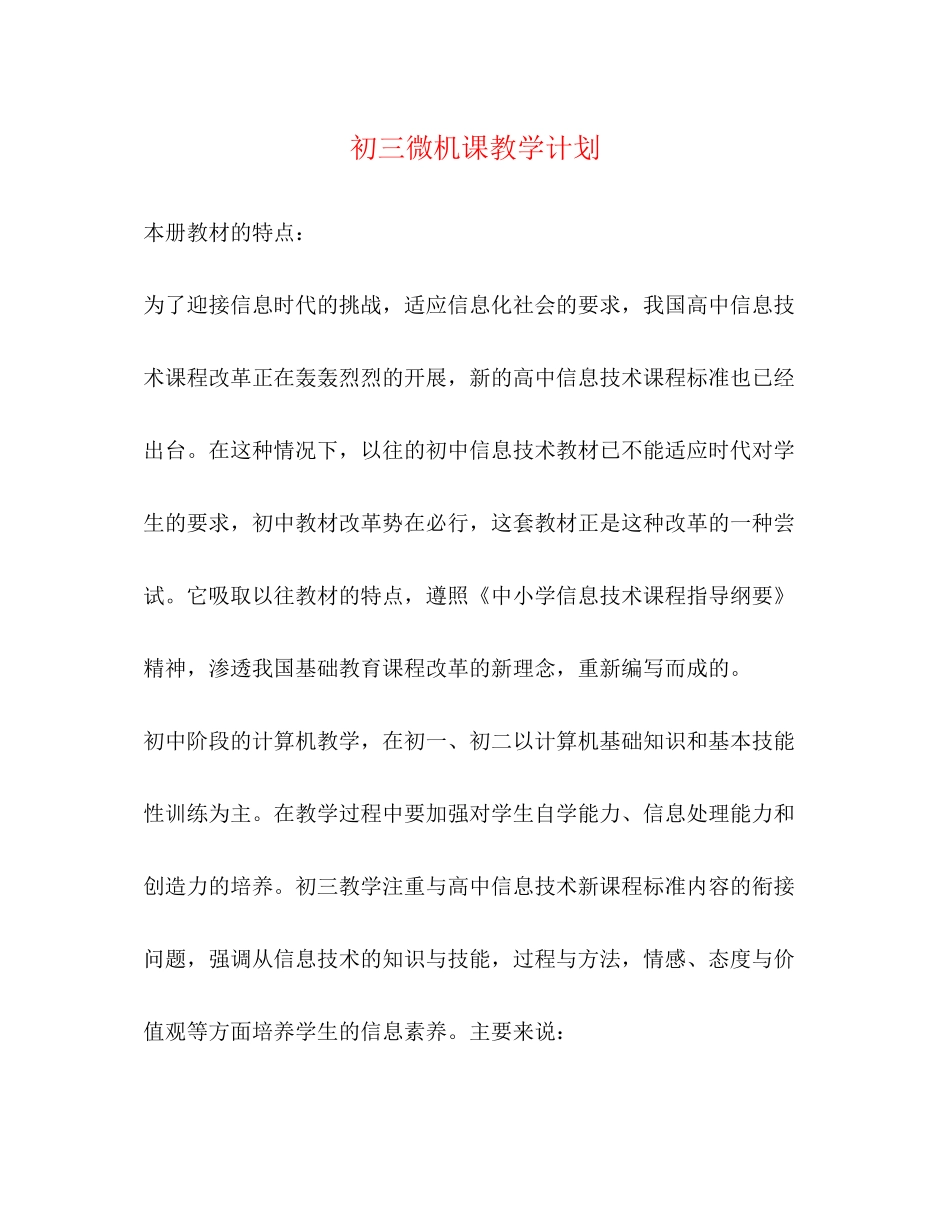 初三微机课教学计划

本册教材的特点：

为了迎接信息时代的挑战，适应信息化社会的要求，我国高中信息技术课程改革正在轰轰烈烈的开展，新的高中信息技术课程标准也已经出台。在这种情况下，以往的初中信息技术教材已不能适应时代对学生的要求，初中教材改革势在必行，这套教材正是这种改革的一种尝试。它吸取以往教材的特点，遵照《中小学信息技术课程指导纲要》精神，渗透我国基础教育课程改革的新理念，重新编写而成的。

初中阶段的计算机教学，在初一、初二以计算机基础知识和基本技能性训练为主。在教学过程中要加强对学生自学能力、信息处理能力和创造力的培养。初三教学注重与高中信息技术新课程标准内容的衔接问题，强调从信息技术的知识与技能，过程与方法，情感、态度与价值观等方面培养学生的信息素养。主要来说：